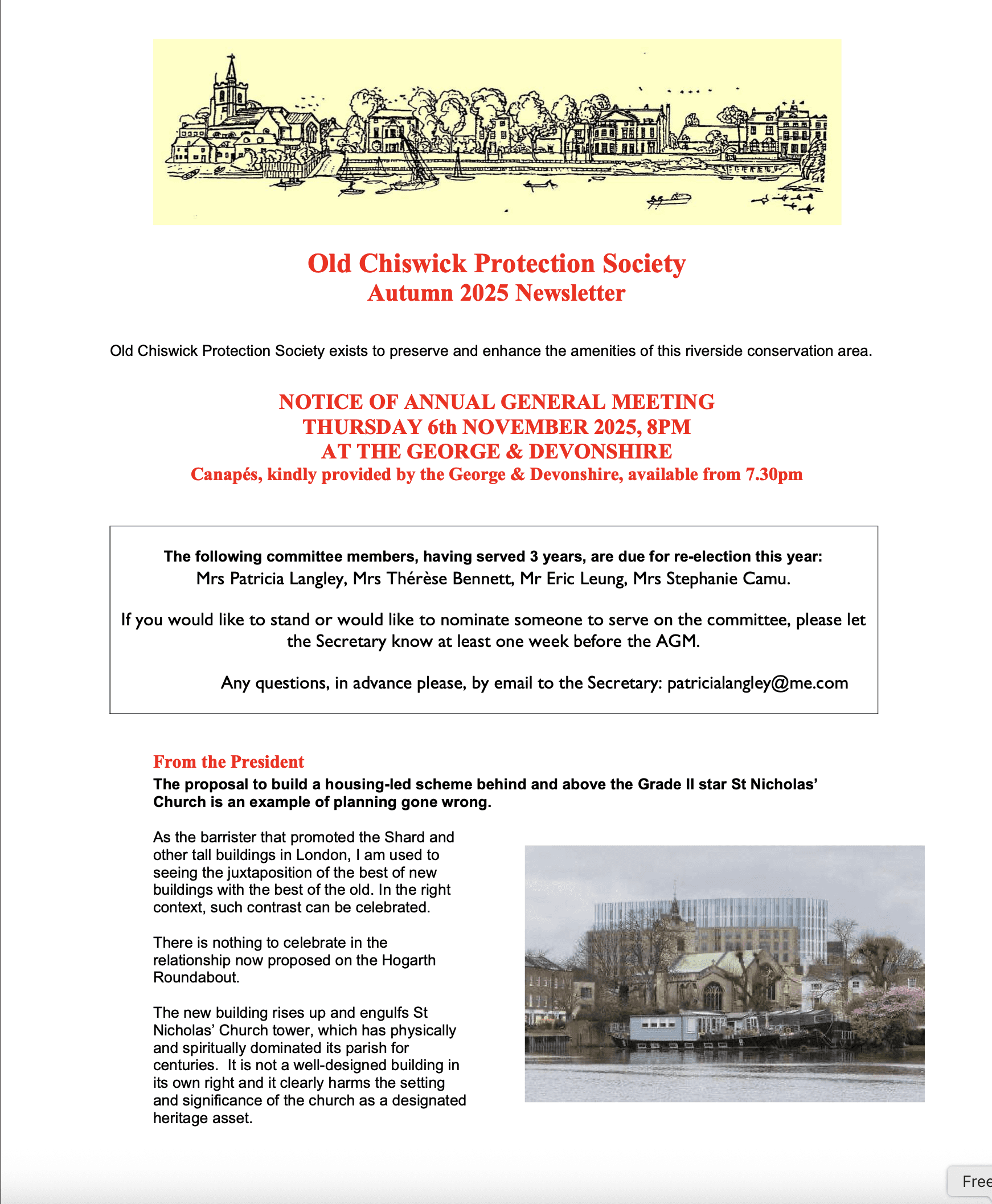 Old Chiswick Protection Society
Autumn 2025 Newsletter

Old Chiswick Protection Society exists to preserve and enhance the amenities of this riverside conservation area.

NOTICE OF ANNUAL GENERAL MEETING
THURSDAY 6th NOVEMBER 2025, 8PM
AT THE GEORGE & DEVONSHIRE
Canapés, kindly provided by the George & Devonshire, available from 7.30pm

The following committee members, having served 3 years, are due for re-election this year:
Mrs Patricia Langley, Mrs Thérèse Bennett, Mr Eric Leung, Mrs Stephanie Camu.

If you would like to stand or would like to nominate someone to serve on the committee, please let the Secretary know at least one week before the AGM.

Any questions, in advance please, by email to the Secretary: patricialangley@me.com

From the President
The proposal to build a housing-led scheme behind and above the Grade II star St Nicholas' Church is an example of planning gone wrong.

As the barrister that promoted the Shard and other tall buildings in London, I am used to seeing the juxtaposition of the best of new buildings with the best of the old. In the right context, such contrast can be celebrated.

There is nothing to celebrate in the relationship now proposed on the Hogarth Roundabout.

The new building rises up and engulfs St Nicholas' Church tower, which has physically and spiritually dominated its parish for centuries. It is not a well-designed building in its own right and it clearly harms the setting and significance of the church as a designated heritage asset.

Free